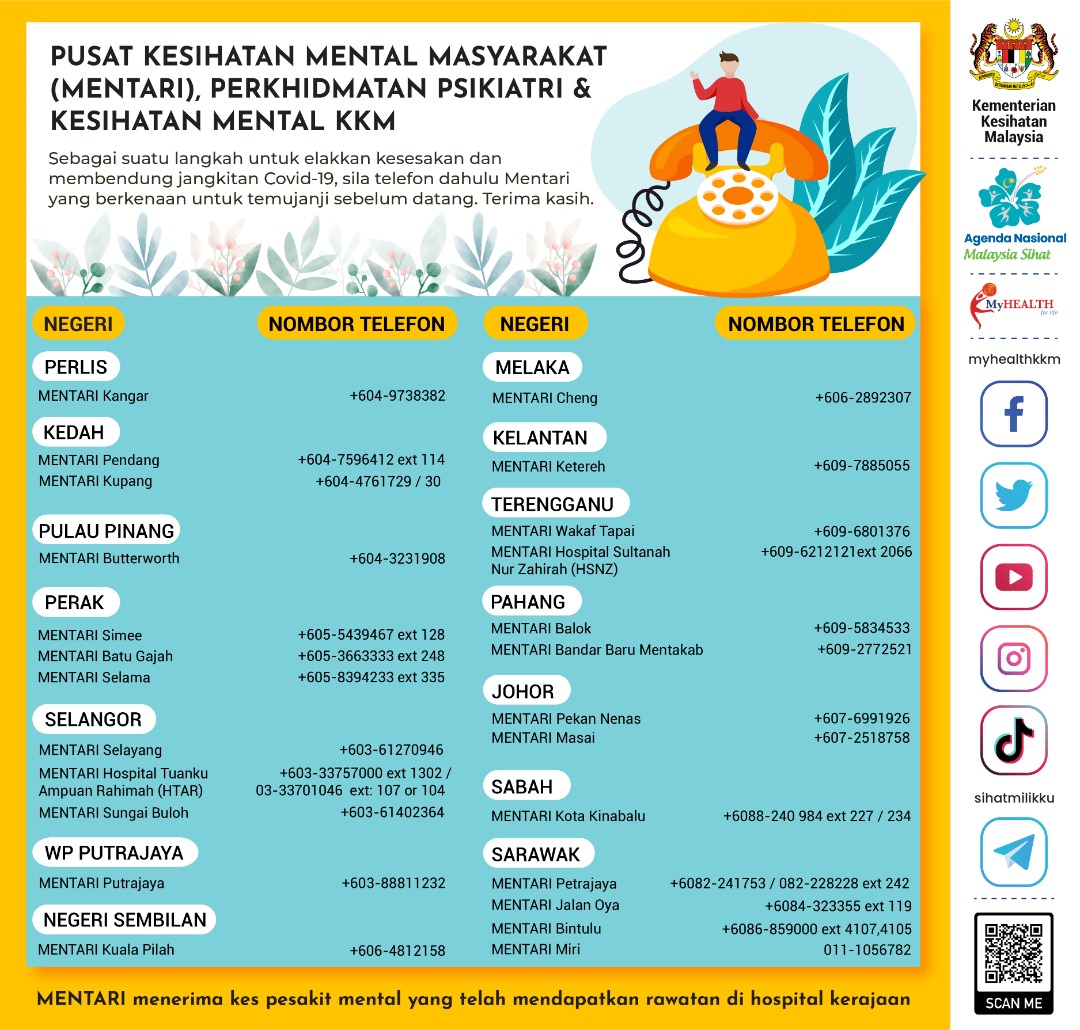 PUSAT KESIHATAN MENTAL MASYARAKAT (MENTARI), PERKHIDMATAN PSIKIATRI & KESIHATAN MENTAL KKM

Sebagai suatu langkah untuk elakkan kesesakan dan membendung jangkitan Covid-19, sila telefon dahulu Mentari yang berkenaan untuk temujanji sebelum datang. Terima kasih.

NEGERI NOMBOR TELEFON

PERLIS
MENTARI Kangar +604-9738382

KEDAH
MENTARI Pendang +604-7596412 ext 114
MENTARI Kupang +604-4761729 / 30

PULAU PINANG
MENTARI Butterworth +604-3231908

PERAK
MENTARI Simee +605-5439467 ext 128
MENTARI Batu Gajah +605-3663333 ext 248
MENTARI Selama +605-8394233 ext 335

SELANGOR
MENTARI Selayang +603-61270946
MENTARI Hospital Tuanku Ampuan Rahimah (HTAR) +603-33757000 ext 1302 / 03-33701046 ext: 107 or 104
MENTARI Sungai Buloh +603-61402364

WP PUTRAJAYA
MENTARI Putrajaya +603-88811232

NEGERI SEMBILAN
MENTARI Kuala Pilah +606-4812158

NEGERI NOMBOR TELEFON

MELAKA
MENTARI Cheng +606-2892307

KELANTAN
MENTARI Ketereh +609-7885055

TERENGGANU
MENTARI Wakaf Tapai +609-6801376
MENTARI Hospital Sultanah Nur Zahirah (HSNZ) +609-6212121ext 2066

PAHANG
MENTARI Balok +609-5834533
MENTARI Bandar Baru Mentakab +609-2772521

JOHOR
MENTARI Pekan Nenas +607-6991926
MENTARI Masai +607-2518758

SABAH
MENTARI Kota Kinabalu +6088-240 984 ext 227 / 234

SARAWAK
MENTARI Petrajaya +6082-241753 / 082-228228 ext 242
MENTARI Jalan Oya +6084-323355 ext 119
MENTARI Bintulu +6086-859000 ext 4107,4105
MENTARI Miri 011-1056782

MENTARI menerima kes pesakit mental yang telah mendapatkan rawatan di hospital kerajaan

Kementerian Kesihatan Malaysia

Agenda Nasional Malaysia Sihat

MyHEALTH for life

myhealthkkm

sihatmilikku

SCAN ME